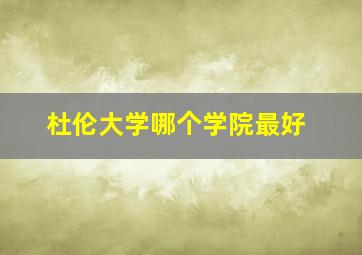 杜伦大学哪个学院最好